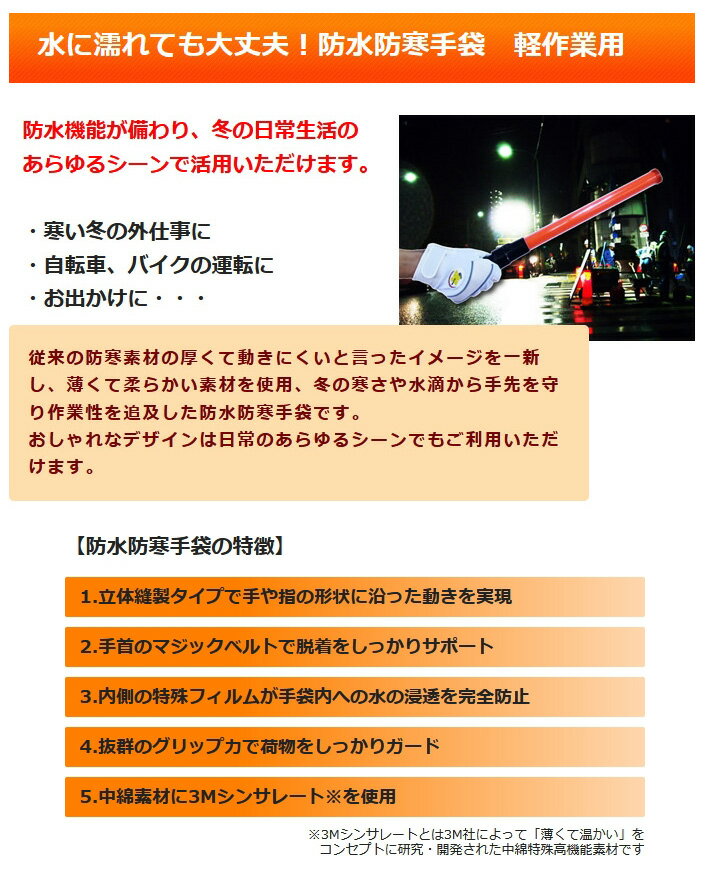 水に濡れても大丈夫！防水防寒手袋　軽作業用

防水機能が備わり、冬の日常生活のあらゆるシーンで活用いただけます。

・寒い冬の外仕事に
・自転車、バイクの運転に
・お出かけに・・・

従来の防寒素材の厚くて動きにくいと言ったイメージを一新し、薄くて柔らかい素材を使用、冬の寒さや水滴から手先を守り作業性を追及した防水防寒手袋です。
おしゃれなデザインは日常のあらゆるシーンでもご利用いただけます。

【防水防寒手袋の特徴】

1.立体縫製タイプで手や指の形状に沿った動きを実現

2.手首のマジックベルトで脱着をしっかりサポート

3.内側の特殊フィルムが手袋内への水の浸透を完全防止

4.抜群のグリップ力で荷物をしっかりガード

5.中綿素材に3Mシンサレート※を使用

※3Mシンサレートとは3M社によって「薄くて温かい」をコンセプトに研究・開発された中綿特殊高機能素材です